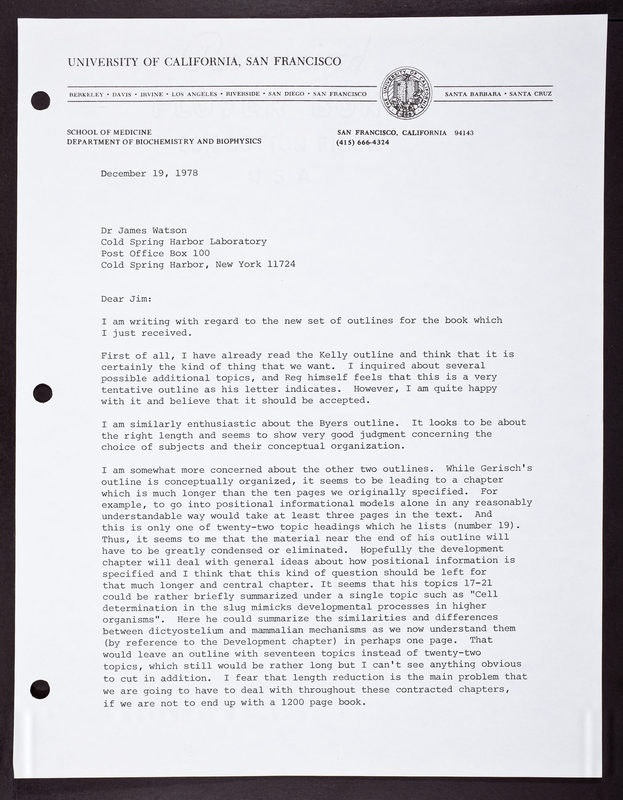 UNIVERSITY OF CALIFORNIA, SAN FRANCISCO

BERKELEY • DAVIS • IRVINE • LOS ANGELES • RIVERSIDE • SAN DIEGO • SAN FRANCISCO

SANTA BARBARA • SANTA CRUZ

SCHOOL OF MEDICINE
DEPARTMENT OF BIOCHEMISTRY AND BIOPHYSICS

SAN FRANCISCO, CALIFORNIA 94143
(415) 666-4324

December 19, 1978

Dr James Watson
Cold Spring Harbor Laboratory
Post Office Box 100
Cold Spring Harbor, New York 11724

Dear Jim:

I am writing with regard to the new set of outlines for the book which I just received.

First of all, I have already read the Kelly outline and think that it is certainly the kind of thing that we want. I inquired about several possible additional topics, and Reg himself feels that this is a very tentative outline as his letter indicates. However, I am quite happy with it and believe that it should be accepted.

I am similarly enthusiastic about the Byers outline. It looks to be about the right length and seems to show very good judgment concerning the choice of subjects and their conceptual organization.

I am somewhat more concerned about the other two outlines. While Gerisch's outline is conceptually organized, it seems to be leading to a chapter which is much longer than the ten pages we originally specified. For example, to go into positional informational models alone in any reasonably understandable way would take at least three pages in the text. And this is only one of twenty-two topic headings which he lists (number 19). Thus, it seems to me that the material near the end of his outline will have to be greatly condensed or eliminated. Hopefully the development chapter will deal with general ideas about how positional information is specified and I think that this kind of question should be left for that much longer and central chapter. It seems that his topics 17-21 could be rather briefly summarized under a single topic such as "Cell determination in the slug mimicks developmental processes in higher organisms". Here he could summarize the similarities and differences between dictyostelium and mammalian mechanisms as we now understand them (by reference to the Development chapter) in perhaps one page. That would leave an outline with seventeen topics instead of twenty-two topics, which still would be rather long but I can't see anything obvious to cut in addition. I fear that length reduction is the main problem that we are going to have to deal with throughout these contracted chapters, if we are not to end up with a 1200 page book.